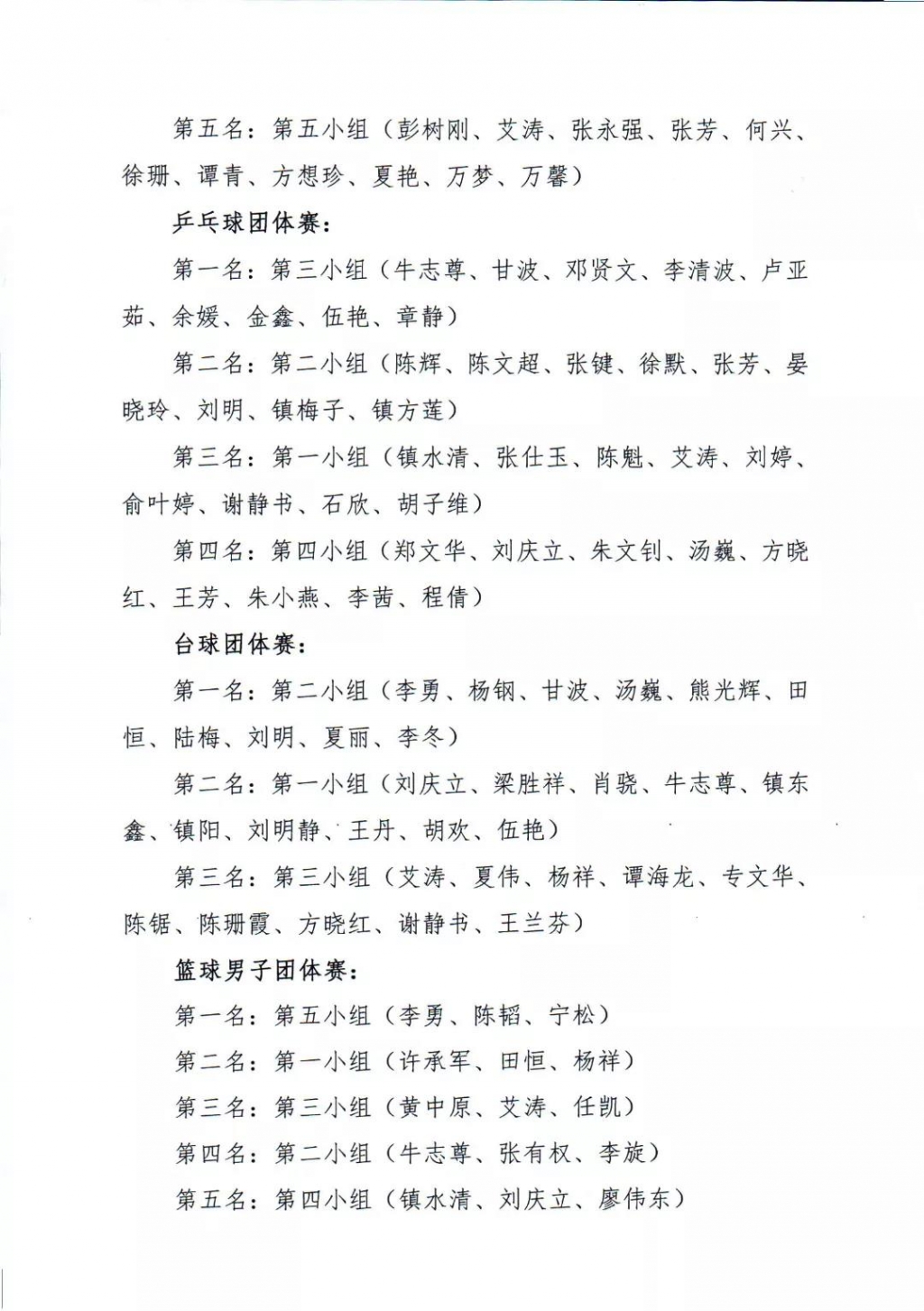 第五名：第五小组（彭树刚、艾涛、张永强、张芳、何兴、徐珊、谭青、方想珍、夏艳、万梦、万馨）

乒乓球团体赛：

第一名：第三小组（牛志尊、甘波、邓贤文、李清波、卢亚茹、余媛、金鑫、伍艳、章静）

第二名：第二小组（陈辉、陈文超、张键、徐默、张芳、晏晓玲、刘明、镇梅子、镇方莲）

第三名：第一小组（镇水清、张仕玉、陈魁、艾涛、刘婷、俞叶婷、谢静书、石欣、胡子维）

第四名：第四小组（郑文华、刘庆立、朱文钊、汤巍、方晓红、王芳、朱小燕、李茜、程倩）

台球团体赛：

第一名：第二小组（李勇、杨钢、甘波、汤巍、熊光辉、田恒、陆梅、刘明、夏丽、李冬）

第二名：第一小组（刘庆立、梁胜祥、肖骁、牛志尊、镇东鑫、镇阳、刘明静、王丹、胡欢、伍艳）

第三名：第三小组（艾涛、夏伟、杨祥、谭海龙、专文华、陈锯、陈珊霞、方晓红、谢静书、王兰芬）

篮球男子团体赛：

第一名：第五小组（李勇、陈韬、宁松）

第二名：第一小组（许承军、田恒、杨祥）

第三名：第三小组（黄中原、艾涛、任凯）

第四名：第二小组（牛志尊、张有权、李旋）

第五名：第四小组（镇水清、刘庆立、廖伟东）